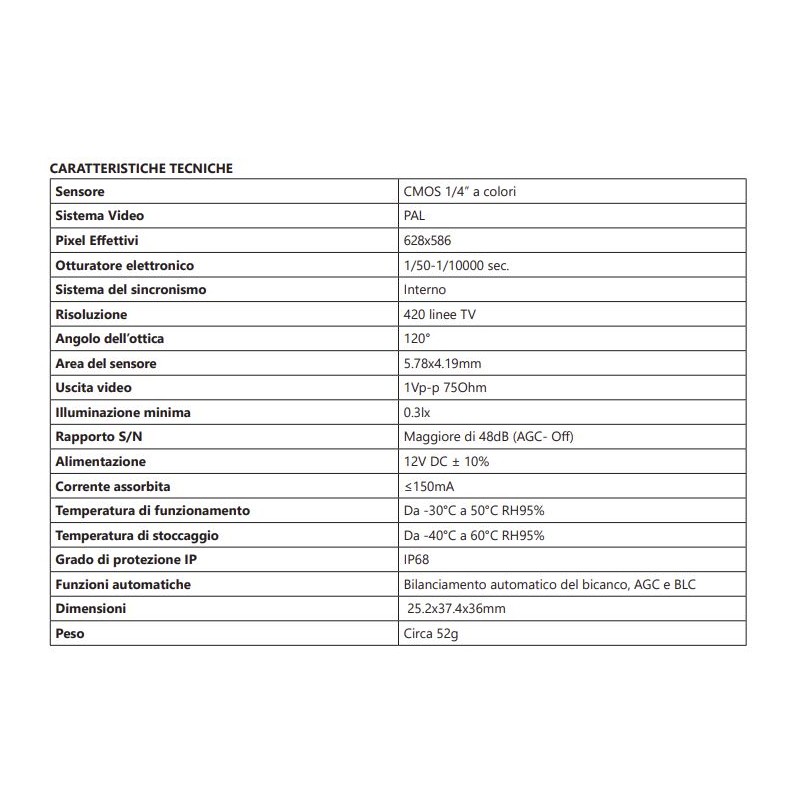 CARATTERISTICHE TECNICHE

| Sensore | CMOS 1/4" a colori |
|---|---|
| Sistema Video | PAL |
| Pixel Effettivi | 628x586 |
| Otturatore elettronico | 1/50-1/10000 sec. |
| Sistema del sincronismo | Interno |
| Risoluzione | 420 linee TV |
| Angolo dell'ottica | 120° |
| Area del sensore | 5.78x4.19mm |
| Uscita video | 1Vp-p 75Ohm |
| Illuminazione minima | 0.3lx |
| Rapporto S/N | Maggiore di 48dB (AGC- Off) |
| Alimentazione | 12V DC ± 10% |
| Corrente assorbita | ≤150mA |
| Temperatura di funzionamento | Da -30°C a 50°C RH95% |
| Temperatura di stoccaggio | Da -40°C a 60°C RH95% |
| Grado di protezione IP | IP68 |
| Funzioni automatiche | Bilanciamento automatico del bicanco, AGC e BLC |
| Dimensioni | 25.2x37.4x36mm |
| Peso | Circa 52g |